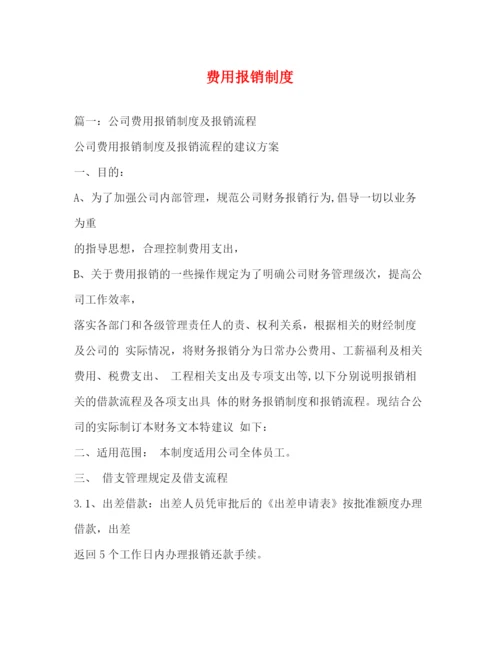 费用报销制度

篇一：公司费用报销制度及报销流程

公司费用报销制度及报销流程的建议方案

一、目的：

A、为了加强公司内部管理，规范公司财务报销行为,倡导一切以业务为重

的指导思想，合理控制费用支出，

B、关于费用报销的一些操作规定为了明确公司财务管理级次，提高公司工作效率，

落实各部门和各级管理责任人的责、权利关系，根据相关的财经制度及公司的 实际情况，将财务报销分为日常办公费用、工薪福利及相关费用、税费支出、 工程相关支出及专项支出等,以下分别说明报销相关的借款流程及各项支出具 体的财务报销制度和报销流程。现结合公司的实际制订本财务文本特建议 如下：

二、适用范围： 本制度适用公司全体员工。

三、 借支管理规定及借支流程

3.1、出差借款：出差人员凭审批后的《出差申请表》按批准额度办理借款，出差

返回5个工作日内办理报销还款手续。